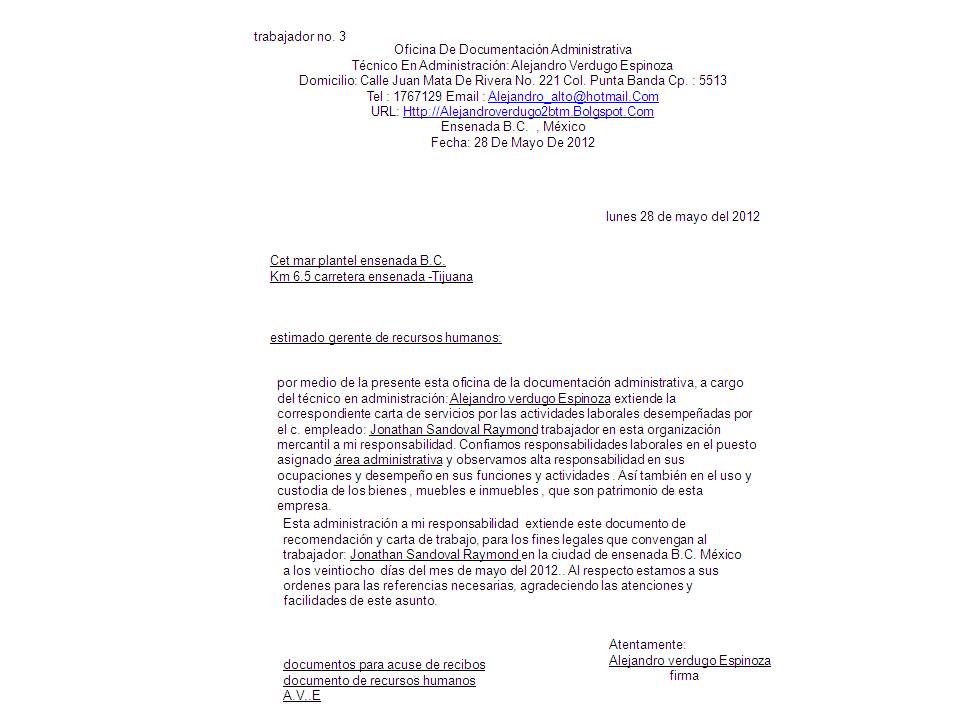 trabajador no. 3
Oficina De Documentación Administrativa
Técnico En Administración: Alejandro Verdugo Espinoza
Domicilio: Calle Juan Mata De Rivera No. 221 Col. Punta Banda Cp. : 5513
Tel : 1767129 Email : Alejandro_alto@hotmail.Com
URL: Http://Alejandroverdugo2btm.Bolgspot.Com
Ensenada B.C. , México
Fecha: 28 De Mayo De 2012

lunes 28 de mayo del 2012

Cet mar plantel ensenada B.C.
Km 6.5 carretera ensenada -Tijuana

estimado gerente de recursos humanos:

por medio de la presente esta oficina de la documentación administrativa, a cargo del técnico en administración: Alejandro verdugo Espinoza extiende la correspondiente carta de servicios por las actividades laborales desempeñadas por el c. empleado: Jonathan Sandoval Raymond trabajador en esta organización mercantil a mi responsabilidad. Confiamos responsabilidades laborales en el puesto asignado área administrativa y observamos alta responsabilidad en sus ocupaciones y desempeño en sus funciones y actividades . Así también en el uso y custodia de los bienes , muebles e inmuebles , que son patrimonio de esta empresa.

Esta administración a mi responsabilidad extiende este documento de recomendación y carta de trabajo, para los fines legales que convengan al trabajador: Jonathan Sandoval Raymond en la ciudad de ensenada B.C. México a los veintiocho días del mes de mayo del 2012.. Al respecto estamos a sus ordenes para las referencias necesarias, agradeciendo las atenciones y facilidades de este asunto.

Atentamente:
Alejandro verdugo Espinoza
firma

documentos para acuse de recibos
documento de recursos humanos
A.V..E